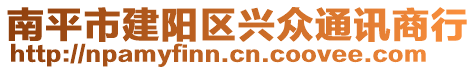 南平市建阳区兴众通讯商行
http://npamyfinn.cn.coovee.com